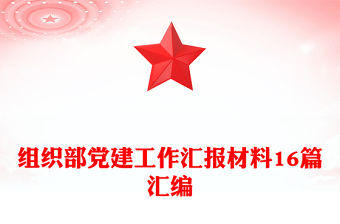 组织部党建工作汇报材料16篇汇编